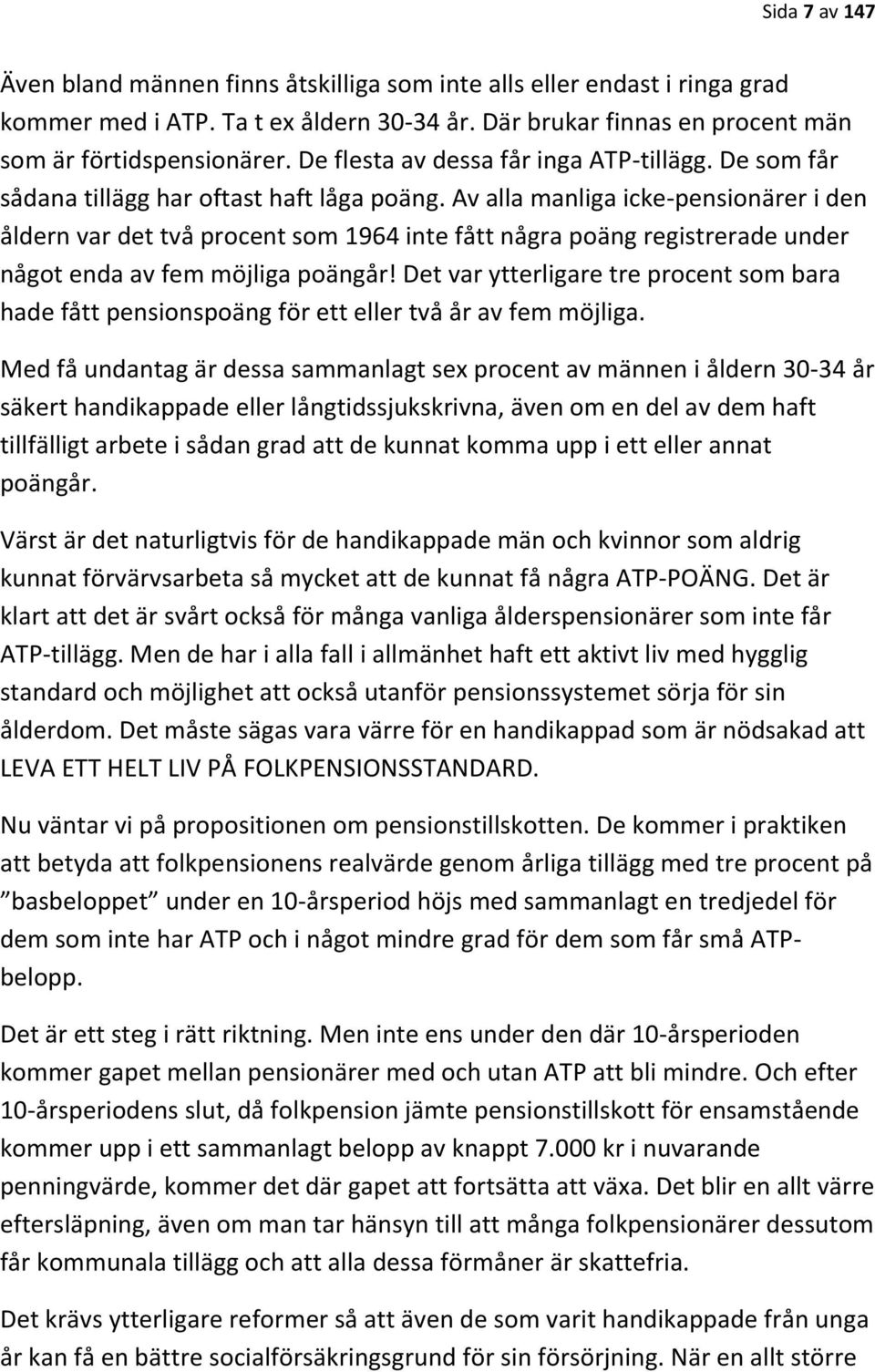 Sida 7 av 147

Även bland männen finns åtskilliga som inte alls eller endast i ringa grad kommer med i ATP. Ta t ex åldern 30-34 år. Där brukar finnas en procent män som är förtidspensionärer. De flesta av dessa får inga ATP-tillägg. De som får sådana tillägg har oftast haft låga poäng. Av alla manliga icke-pensionärer i den åldern var det två procent som 1964 inte fått några poäng registrerade under något enda av fem möjliga poängår! Det var ytterligare tre procent som bara hade fått pensionspoäng för ett eller två år av fem möjliga.

Med få undantag är dessa sammanlagt sex procent av männen i åldern 30-34 år säkert handikappade eller långtidssjukskrivna, även om en del av dem haft tillfälligt arbete i sådan grad att de kunnat komma upp i ett eller annat poängår.

Värst är det naturligtvis för de handikappade män och kvinnor som aldrig kunnat förvärvsarbeta så mycket att de kunnat få några ATP-POÄNG. Det är klart att det är svårt också för många vanliga ålderspensionärer som inte får ATP-tillägg. Men de har i alla fall i allmänhet haft ett aktivt liv med hygglig standard och möjlighet att också utanför pensionssystemet sörja för sin ålderdom. Det måste sägas vara värre för en handikappad som är nödsakad att LEVA ETT HELT LIV PÅ FOLKPENSIONSSTANDARD.

Nu väntar vi på propositionen om pensionstillskotten. De kommer i praktiken att betyda att folkpensionens realvärde genom årliga tillägg med tre procent på ”basbeloppet” under en 10-årsperiod höjs med sammanlagt en tredjedel för dem som inte har ATP och i något mindre grad för dem som får små ATP-belopp.

Det är ett steg i rätt riktning. Men inte ens under den där 10-årsperioden kommer gapet mellan pensionärer med och utan ATP att bli mindre. Och efter 10-årsperiodens slut, då folkpension jämte pensionstillskott för ensamstående kommer upp i ett sammanlagt belopp av knappt 7.000 kr i nuvarande penningvärde, kommer det där gapet att fortsätta att växa. Det blir en allt värre eftersläpning, även om man tar hänsyn till att många folkpensionärer dessutom får kommunala tillägg och att alla dessa förmåner är skattefria.

Det krävs ytterligare reformer så att även de som varit handikappade från unga år kan få en bättre socialförsäkringsgrund för sin försörjning. När en allt större